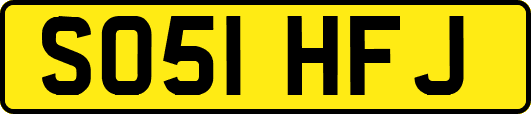 SO51 HFJ